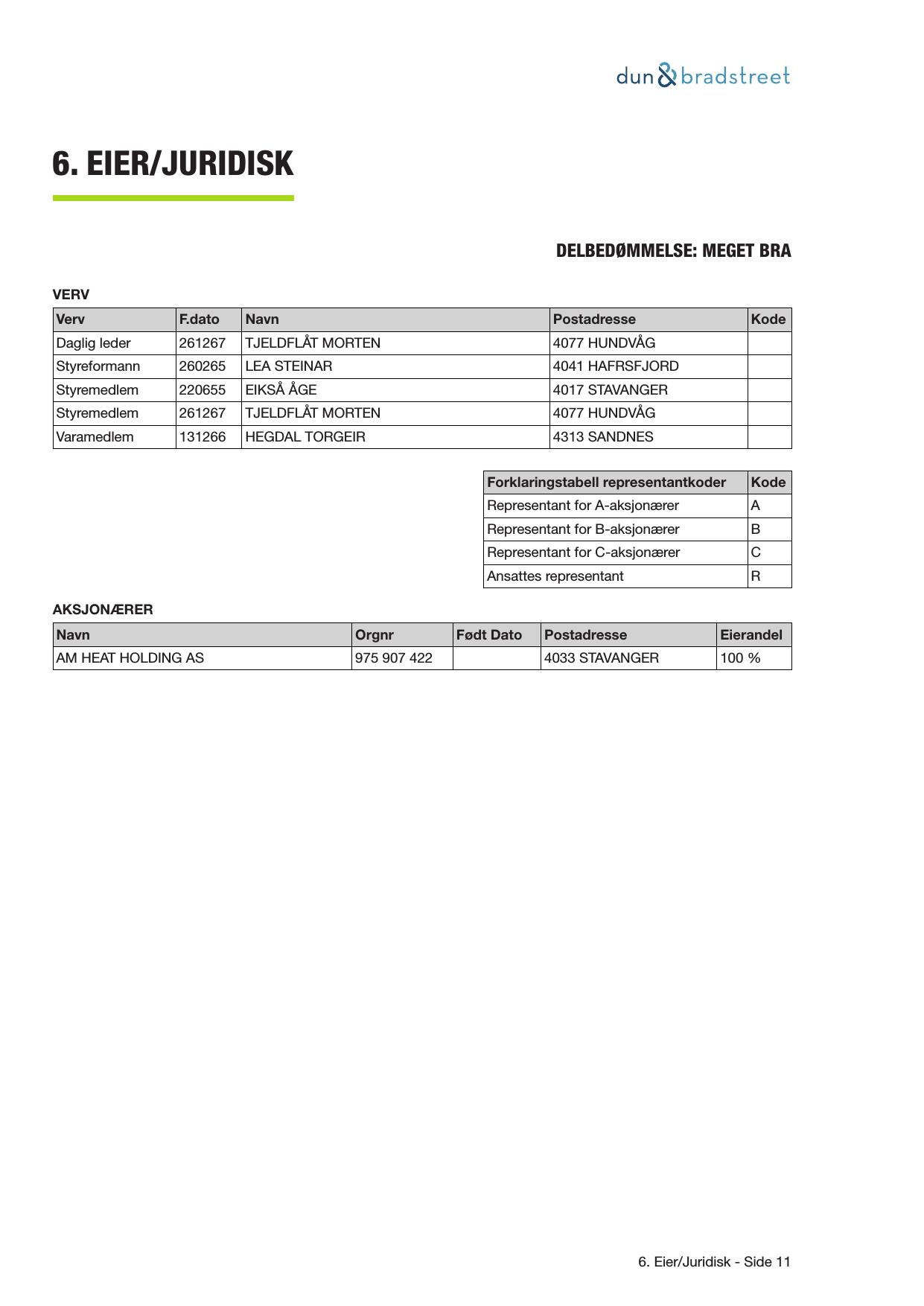 dun & bradstreet

6. EIER/JURIDISK

DELBEDØMMELSE: MEGET BRA

VERV

| Verv | F.dato | Navn | Postadresse | Kode |
|---|---|---|---|---|
| Daglig leder | 261267 | TJELDFLÅT MORTEN | 4077 HUNDVÅG | |
| Styreformann | 260265 | LEA STEINAR | 4041 HAFRSFJORD | |
| Styremedlem | 220655 | EIKSÅ ÅGE | 4017 STAVANGER | |
| Styremedlem | 261267 | TJELDFLÅT MORTEN | 4077 HUNDVÅG | |
| Varamedlem | 131266 | HEGDAL TORGEIR | 4313 SANDNES | |

| Forklaringstabell representantkoder | Kode |
|---|---|
| Representant for A-aksjonærer | A |
| Representant for B-aksjonærer | B |
| Representant for C-aksjonærer | C |
| Ansattes representant | R |

AKSJONÆRER

| Navn | Orgnr | Født Dato | Postadresse | Eierandel |
|---|---|---|---|---|
| AM HEAT HOLDING AS | 975 907 422 | | 4033 STAVANGER | 100 % |

6. Eier/Juridisk - Side 11